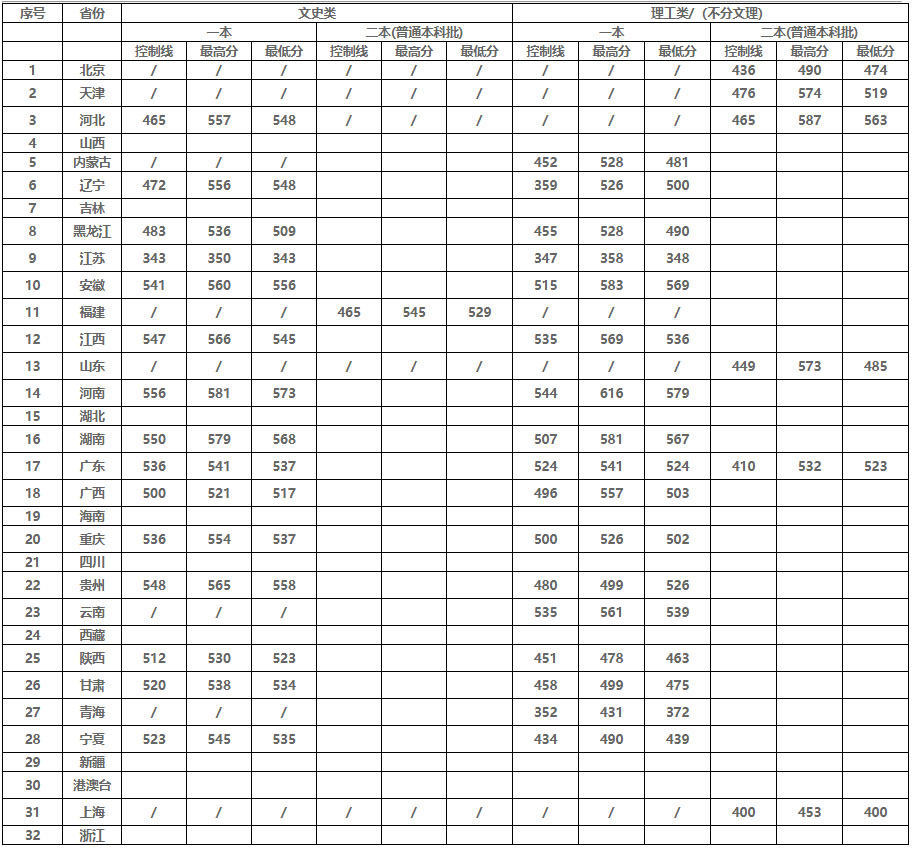 | 序号 | 省份 | 文史类 | | | | | | 理工类/（不分文理） | | | | | |
|---|---|---|---|---|---|---|---|---|---|---|---|---|---|
| | | 一本 | | | 二本(普通本科批) | | | 一本 | | | 二本(普通本科批) | | |
| | | 控制线 | 最高分 | 最低分 | 控制线 | 最高分 | 最低分 | 控制线 | 最高分 | 最低分 | 控制线 | 最高分 | 最低分 |
| 1 | 北京 | / | / | / | / | / | / | / | / | / | 436 | 490 | 474 |
| 2 | 天津 | / | / | / | / | / | / | / | / | / | 476 | 574 | 519 |
| 3 | 河北 | 465 | 557 | 548 | / | / | / | / | / | / | 465 | 587 | 563 |
| 4 | 山西 | | | | | | | | | | | | |
| 5 | 内蒙古 | / | / | / | | | | 452 | 528 | 481 | | | |
| 6 | 辽宁 | 472 | 556 | 548 | | | | 359 | 526 | 500 | | | |
| 7 | 吉林 | | | | | | | | | | | | |
| 8 | 黑龙江 | 483 | 536 | 509 | | | | 455 | 528 | 490 | | | |
| 9 | 江苏 | 343 | 350 | 343 | | | | 347 | 358 | 348 | | | |
| 10 | 安徽 | 541 | 560 | 556 | | | | 515 | 583 | 569 | | | |
| 11 | 福建 | / | / | / | 465 | 545 | 529 | / | / | / | | | |
| 12 | 江西 | 547 | 566 | 545 | | | | 535 | 569 | 536 | | | |
| 13 | 山东 | / | / | / | / | / | / | / | / | / | 449 | 573 | 485 |
| 14 | 河南 | 556 | 581 | 573 | | | | 544 | 616 | 579 | | | |
| 15 | 湖北 | | | | | | | | | | | | |
| 16 | 湖南 | 550 | 579 | 568 | | | | 507 | 581 | 567 | | | |
| 17 | 广东 | 536 | 541 | 537 | | | | 524 | 541 | 524 | 410 | 532 | 523 |
| 18 | 广西 | 500 | 521 | 517 | | | | 496 | 557 | 503 | | | |
| 19 | 海南 | | | | | | | | | | | | |
| 20 | 重庆 | 536 | 554 | 537 | | | | 500 | 526 | 502 | | | |
| 21 | 四川 | | | | | | | | | | | | |
| 22 | 贵州 | 548 | 565 | 558 | | | | 480 | 499 | 526 | | | |
| 23 | 云南 | / | / | / | | | | 535 | 561 | 539 | | | |
| 24 | 西藏 | | | | | | | | | | | | |
| 25 | 陕西 | 512 | 530 | 523 | | | | 451 | 478 | 463 | | | |
| 26 | 甘肃 | 520 | 538 | 534 | | | | 458 | 499 | 475 | | | |
| 27 | 青海 | / | / | / | | | | 352 | 431 | 372 | | | |
| 28 | 宁夏 | 523 | 545 | 535 | | | | 434 | 490 | 439 | | | |
| 29 | 新疆 | | | | | | | | | | | | |
| 30 | 港澳台 | | | | | | | | | | | | |
| 31 | 上海 | / | / | / | / | / | / | / | / | / | 400 | 453 | 400 |
| 32 | 浙江 | | | | | | | | | | | | |